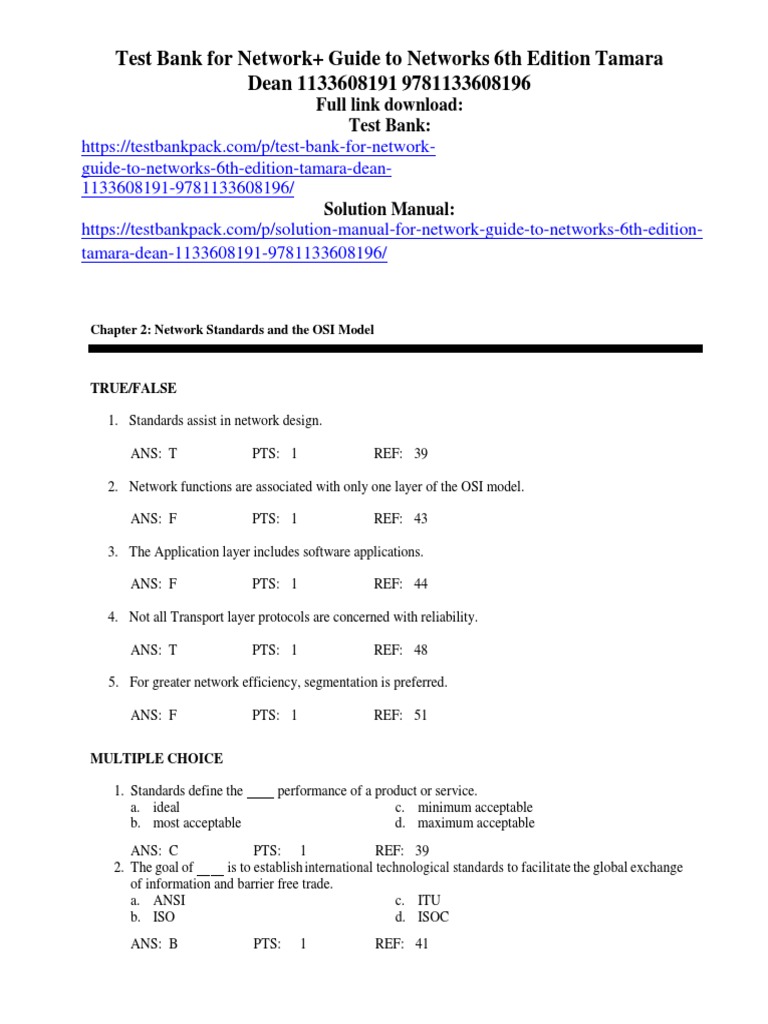 Test Bank for Network+ Guide to Networks 6th Edition Tamara Dean 1133608191 9781133608196

Full link download:

Test Bank:

https://testbankpack.com/p/test-bank-for-network-guide-to-networks-6th-edition-tamara-dean-1133608191-9781133608196/

Solution Manual:

https://testbankpack.com/p/solution-manual-for-network-guide-to-networks-6th-edition-tamara-dean-1133608191-9781133608196/

Chapter 2: Network Standards and the OSI Model

TRUE/FALSE

1. Standards assist in network design.

ANS: T PTS: 1 REF: 39

2. Network functions are associated with only one layer of the OSI model.

ANS: F PTS: 1 REF: 43

3. The Application layer includes software applications.

ANS: F PTS: 1 REF: 44

4. Not all Transport layer protocols are concerned with reliability.

ANS: T PTS: 1 REF: 48

5. For greater network efficiency, segmentation is preferred.

ANS: F PTS: 1 REF: 51

MULTIPLE CHOICE

1. Standards define the ____ performance of a product or service.
a. ideal
b. most acceptable
c. minimum acceptable
d. maximum acceptable

ANS: C PTS: 1 REF: 39

2. The goal of ____ is to establish international technological standards to facilitate the global exchange of information and barrier free trade.
a. ANSI
b. ISO
c. ITU
d. ISOC

ANS: B PTS: 1 REF: 41